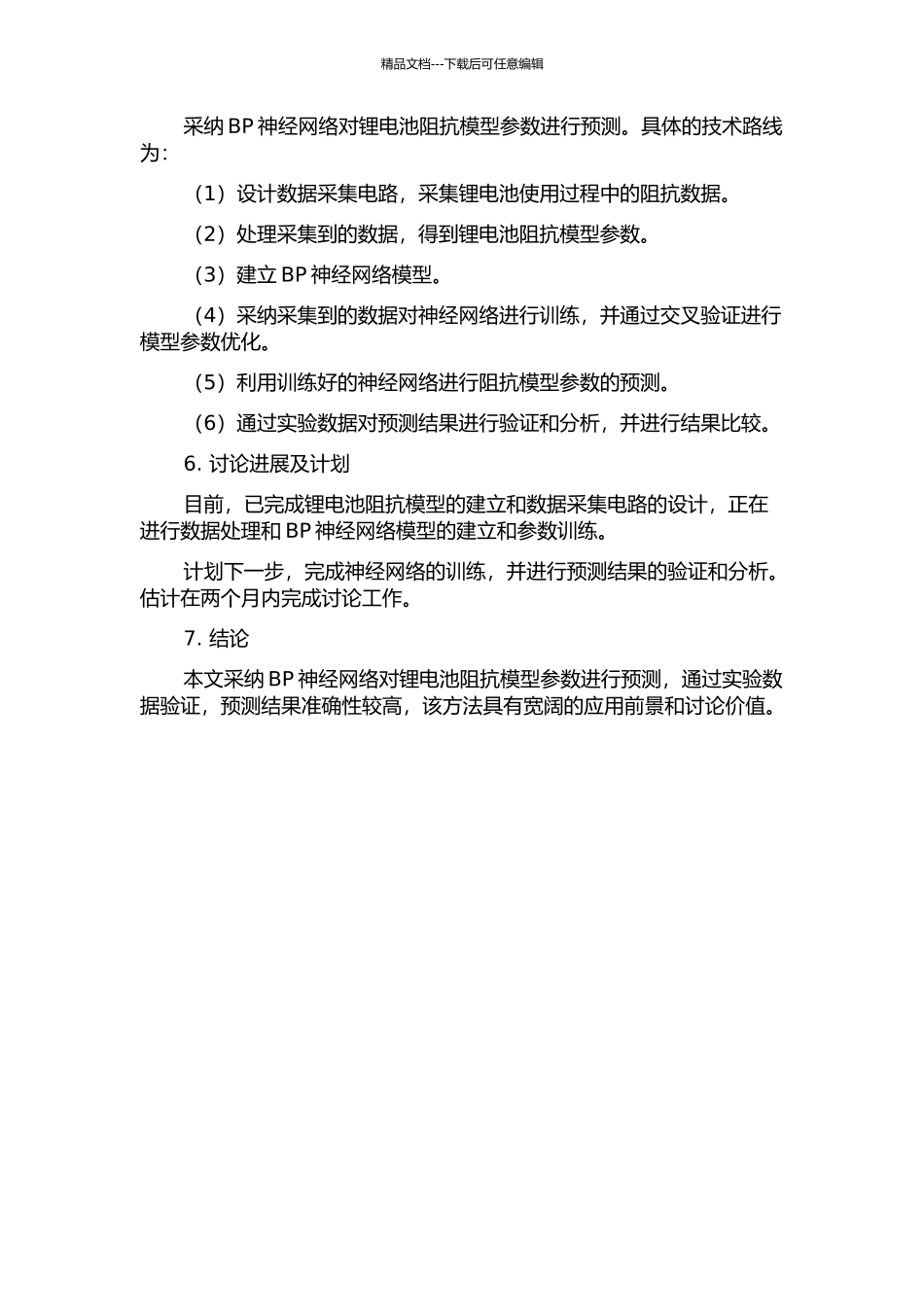 精品文档---下载后可任意编辑

采纳 BP 神经网络对锂电池阻抗模型参数进行预测。具体的技术路线为：

（1）设计数据采集电路，采集锂电池使用过程中的阻抗数据。

（2）处理采集到的数据，得到锂电池阻抗模型参数。

（3）建立 BP 神经网络模型。

（4）采纳采集到的数据对神经网络进行训练，并通过交叉验证进行模型参数优化。

（5）利用训练好的神经网络进行阻抗模型参数的预测。

（6）通过实验数据对预测结果进行验证和分析，并进行结果比较。

6. 讨论进展及计划

目前，已完成锂电池阻抗模型的建立和数据采集电路的设计，正在进行数据处理和 BP 神经网络模型的建立和参数训练。

计划下一步，完成神经网络的训练，并进行预测结果的验证和分析。估计在两个月内完成讨论工作。

7. 结论

本文采纳 BP 神经网络对锂电池阻抗模型参数进行预测，通过实验数据验证，预测结果准确性较高，该方法具有宽阔的应用前景和讨论价值。